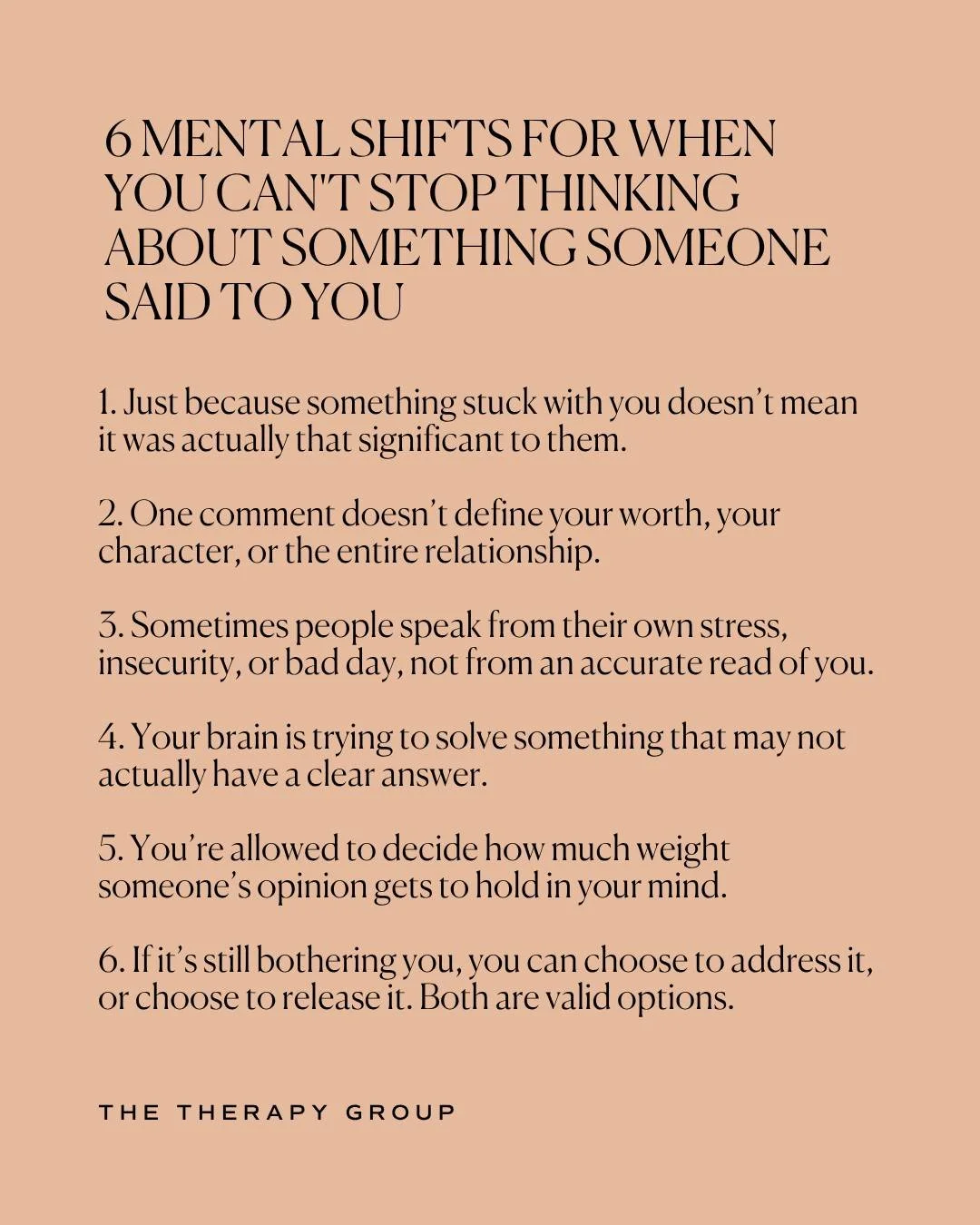 6 MENTAL SHIFTS FOR WHEN YOU CAN'T STOP THINKING ABOUT SOMETHING SOMEONE SAID TO YOU

1. Just because something stuck with you doesn’t mean it was actually that significant to them.

2. One comment doesn’t define your worth, your character, or the entire relationship.

3. Sometimes people speak from their own stress, insecurity, or bad day, not from an accurate read of you.

4. Your brain is trying to solve something that may not actually have a clear answer.

5. You’re allowed to decide how much weight someone’s opinion gets to hold in your mind.

6. If it’s still bothering you, you can choose to address it, or choose to release it. Both are valid options.

THE THERAPY GROUP